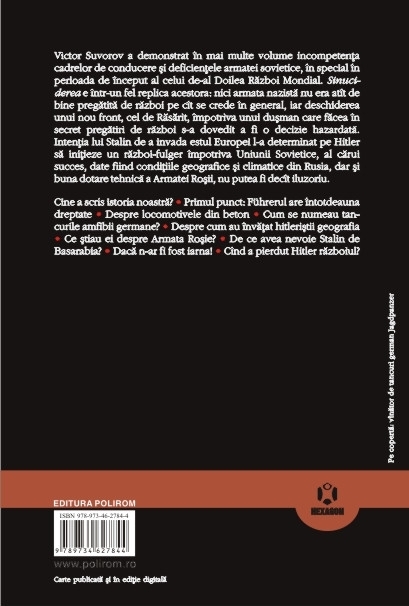 Victor Suvorov a demonstrat în mai multe volume incompetența cadrelor de conducere și deficiențele armatei sovietice, în special în perioada de început al celui de-al Doilea Război Mondial. Sinuciderea e într-un fel replica acestora: nici armata nazistă nu era atît de bine pregătită de război pe cît se crede în general, iar deschiderea unui nou front, cel de Răsărit, împotriva unui dușman care făcea în secret pregătiri de război s-a dovedit a fi o decizie hazardată. Intenția lui Stalin de a invada estul Europei l-a determinat pe Hitler să inițieze un război-fulger împotriva Uniunii Sovietice, al cărui succes, date fiind condițiile geografice și climatice din Rusia, dar și buna dotare tehnică a Armatei Roșii, nu putea fi decît iluzoriu.

Cine a scris istoria noastră? • Primul punct: Führerul are întotdeauna dreptate • Despre locomotivele din beton • Cum se numeau tancurile amfibii germane? • Despre cum au învățat hitleriștii geografia • Ce știau ei despre Armata Roșie? • De ce avea nevoie Stalin de Basarabia? • Dacă n-ar fi fost iarna! • Cînd a pierdut Hitler războiul?

Pe copertă: vînător de tancuri german Jagdpanzer

EDITURA POLIROM

HEXAGON

ISBN 978-973-46-2784-4

9 789734 627844

www.polirom.ro

Carte publicată și în ediție digitală